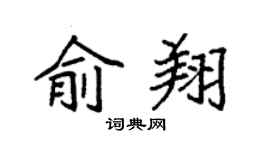 俞翔

词典网